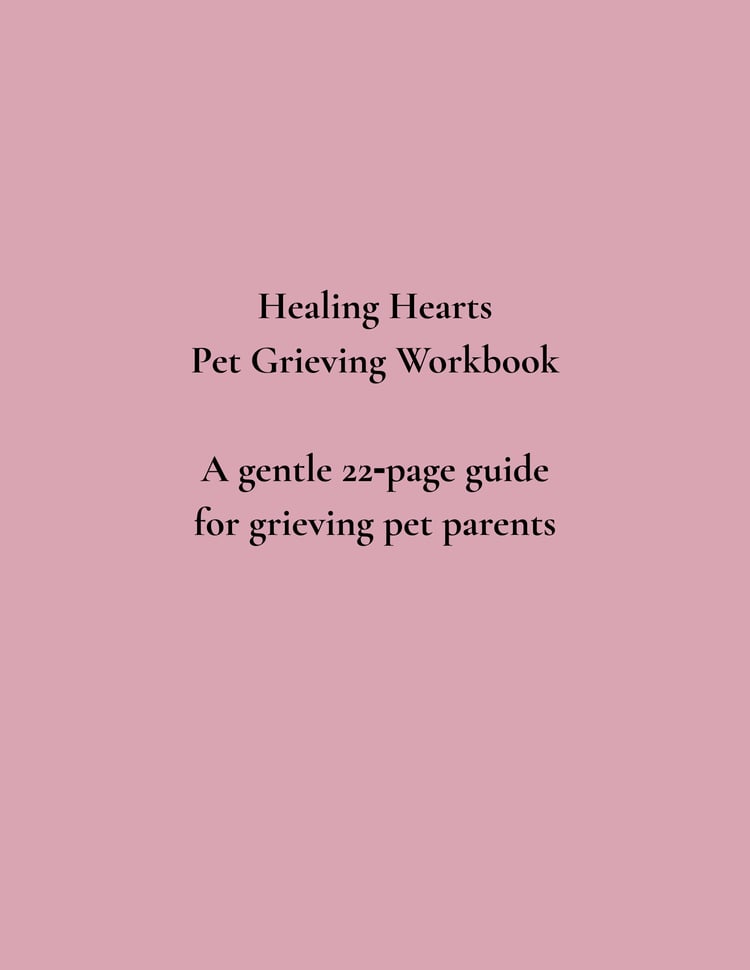 Healing Hearts
Pet Grieving Workbook

A gentle 22-page guide
for grieving pet parents